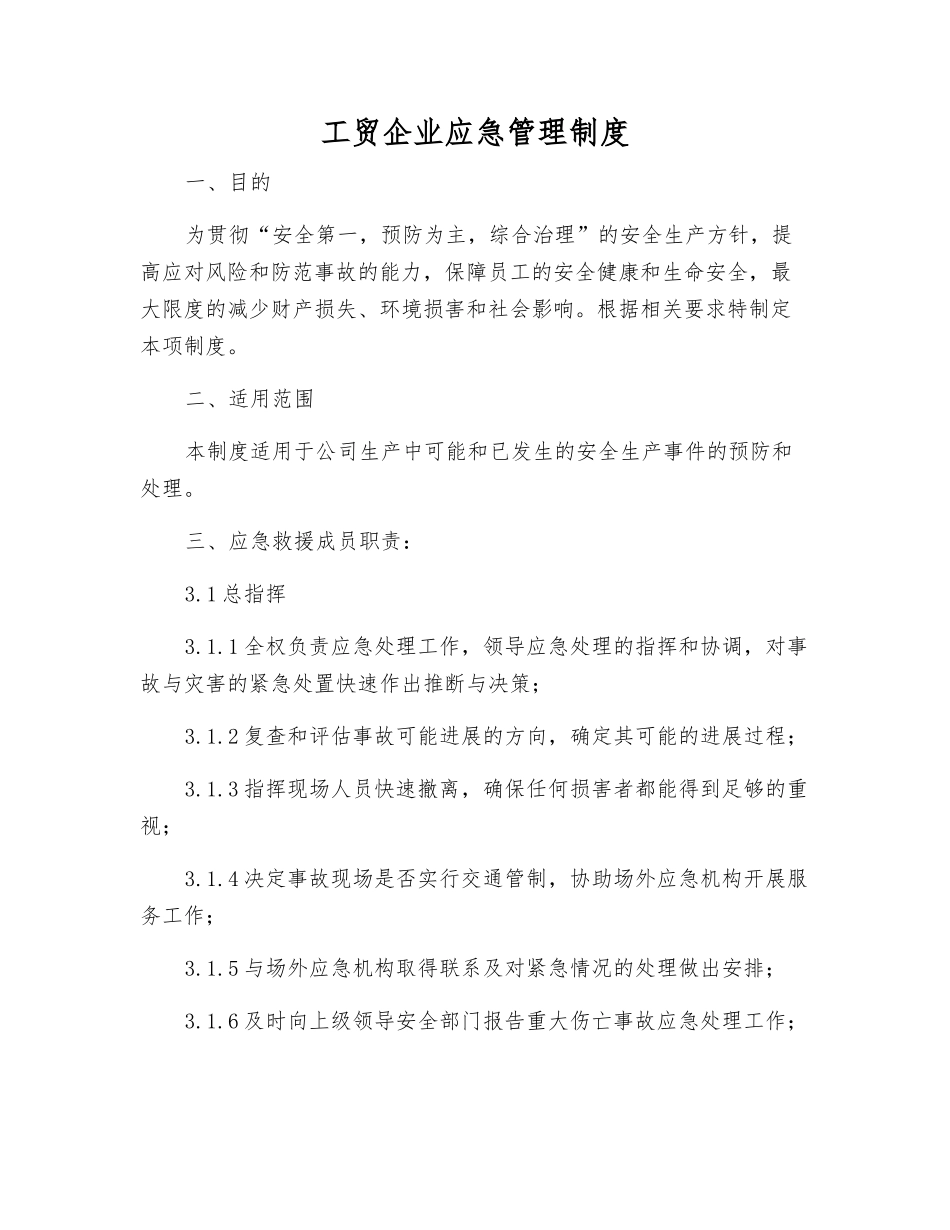 工贸企业应急管理制度

一、目的

为贯彻“安全第一，预防为主，综合治理”的安全生产方针，提高应对风险和防范事故的能力，保障员工的安全健康和生命安全，最大限度的减少财产损失、环境损害和社会影响。根据相关要求特制定本项制度。

二、适用范围

本制度适用于公司生产中可能和已发生的安全生产事件的预防和处理。

三、应急救援成员职责：

3.1总指挥

3.1.1全权负责应急处理工作，领导应急处理的指挥和协调，对事故与灾害的紧急处置快速作出推断与决策；

3.1.2复查和评估事故可能进展的方向，确定其可能的进展过程；

3.1.3指挥现场人员快速撤离，确保任何损害者都能得到足够的重视；

3.1.4决定事故现场是否实行交通管制，协助场外应急机构开展服务工作；

3.1.5与场外应急机构取得联系及对紧急情况的处理做出安排；

3.1.6及时向上级领导安全部门报告重大伤亡事故应急处理工作；